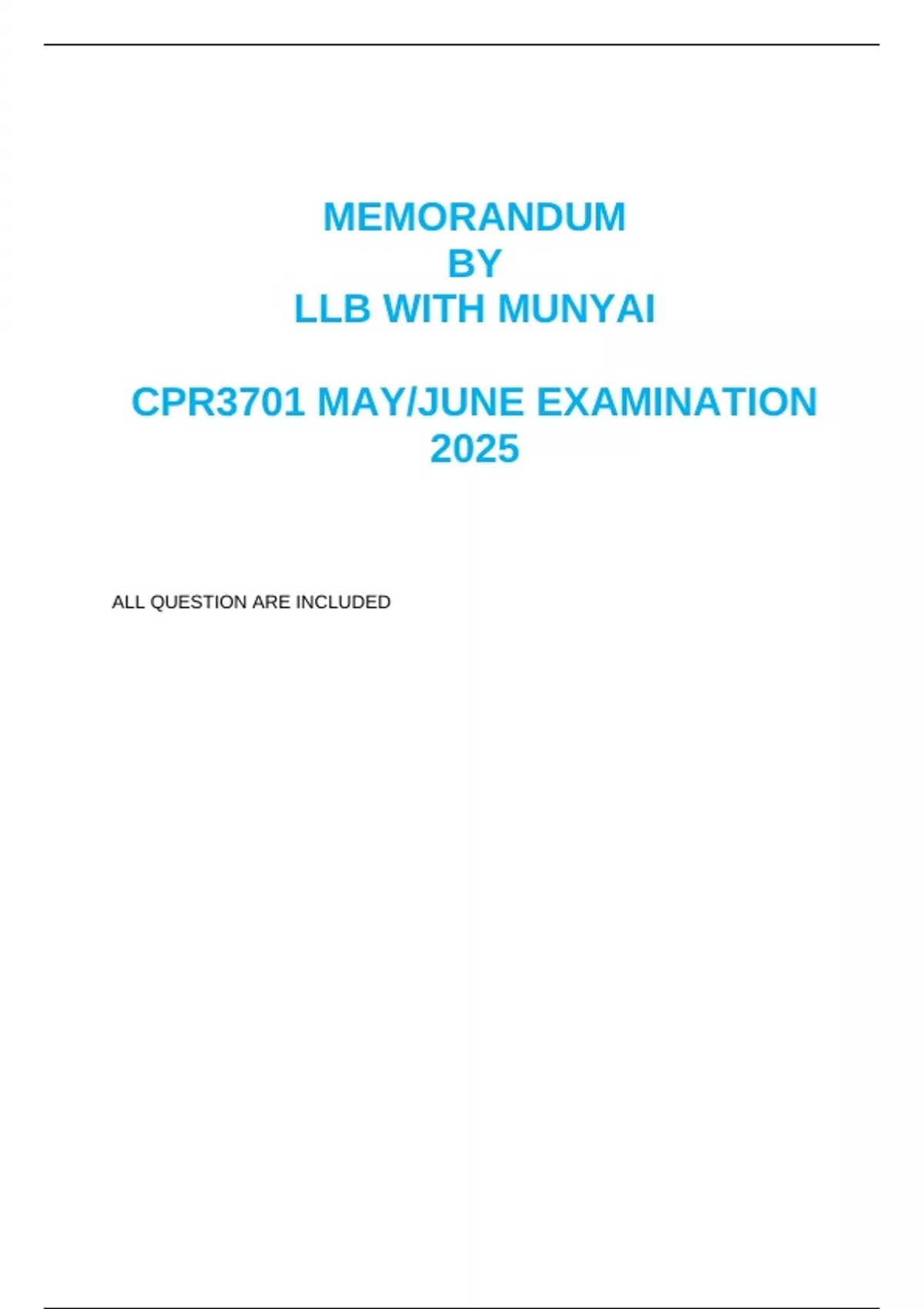 MEMORANDUM
BY
LLB WITH MUNYAI

CPR3701 MAY/JUNE EXAMINATION 2025

ALL QUESTION ARE INCLUDED